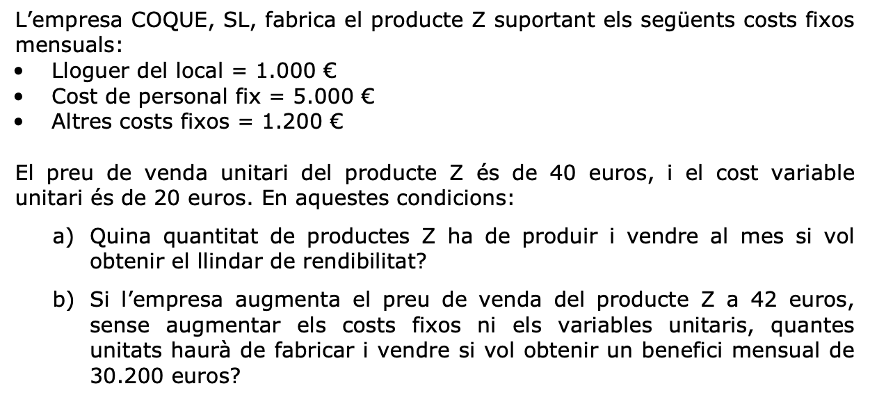 L'empresa COQUE, SL, fabrica el producte Z suportant els següents costs fixos mensuals:
• Lloguer del local = 1.000 €
• Cost de personal fix = 5.000 €
• Altres costs fixos = 1.200 €

El preu de venda unitari del producte Z és de 40 euros, i el cost variable unitari és de 20 euros. En aquestes condicions:

a) Quina quantitat de productes Z ha de produir i vendre al mes si vol obtenir el llindar de rendibilitat?

b) Si l'empresa augmenta el preu de venda del producte Z a 42 euros, sense augmentar els costs fixos ni els variables unitaris, quantes unitats haurà de fabricar i vendre si vol obtenir un benefici mensual de 30.200 euros?